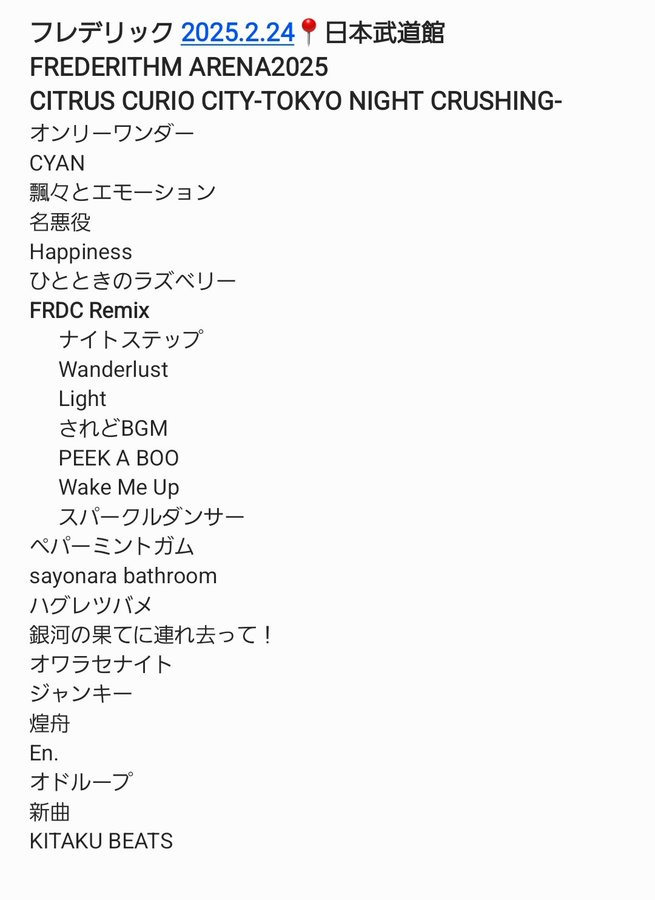 フレデリック 2025.2.24📍日本武道館
FREDERITHM ARENA2025
CITRUS CURIO CITY-TOKYO NIGHT CRUSHING-
オンリーワンダー
CYAN
飄々とエモーション
名悪役
Happiness
ひとときのラズベリー
FRDC Remix
ナイトステップ
Wanderlust
Light
されどBGM
PEEK A BOO
Wake Me Up
スパークルダンサー
ペパーミントガム
sayonara bathroom
ハグレツバメ
銀河の果てに連れ去って！
オワラセナイト
ジャンキー
煌舟
En.
オドループ
新曲
KITAKU BEATS